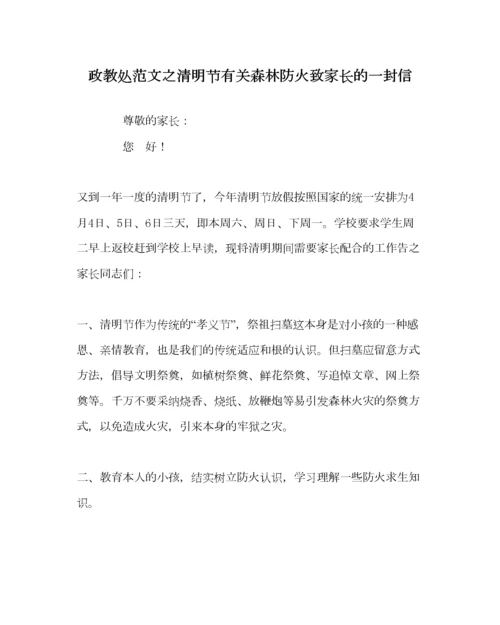 政教处范文之清明节有关森林防火致家长的一封信

尊敬的家长：

您　好！

又到一年一度的清明节了，今年清明节放假按照国家的统一安排为4月4日、5日、6日三天，即本周六、周日、下周一。学校要求学生周二早上返校赶到学校上早读，现将清明期间需要家长配合的工作告之家长同志们：

一、清明节作为传统的“孝义节”，祭祖扫墓这本身是对小孩的一种感恩、亲情教育，也是我们的传统适应和根的认识。但扫墓应留意方式方法，倡导文明祭奠，如植树祭奠、鲜花祭奠、写追悼文章、网上祭奠等。千万不要采纳烧香、烧纸、放鞭炮等易引发森林火灾的祭奠方式，以免造成火灾，引来本身的牢狱之灾。

二、教育本人的小孩，结实树立防火认识，学习理解一些防火求生知识。